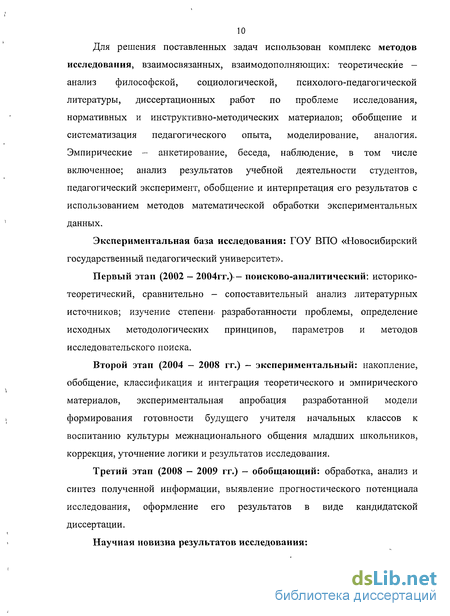 10

Для решения поставленных задач использован комплекс методов исследования, взаимосвязанных, взаимодополняющих: теоретические – анализ философской, социологической, психолого-педагогической литературы, диссертационных работ по проблеме исследования, нормативных и инструктивно-методических материалов; обобщение и систематизация педагогического опыта, моделирование, аналогия. Эмпирические – анкетирование, беседа, наблюдение, в том числе включенное; анализ результатов учебной деятельности студентов, педагогический эксперимент, обобщение и интерпретация его результатов с использованием методов математической обработки экспериментальных данных.

Экспериментальная база исследования: ГОУ ВПО «Новосибирский государственный педагогический университет».

Первый этап (2002 – 2004гг.) – поисково-аналитический: историко-теоретический, сравнительно – сопоставительный анализ литературных источников; изучение степени разработанности проблемы, определение исходных методологических принципов, параметров и методов исследовательского поиска.

Второй этап (2004 – 2008 гг.) – экспериментальный: накопление, обобщение, классификация и интеграция теоретического и эмпирического материалов, экспериментальная апробация разработанной модели формирования готовности будущего учителя начальных классов к воспитанию культуры межнационального общения младших школьников, коррекция, уточнение логики и результатов исследования.

Третий этап (2008 – 2009 гг.) – обобщающий: обработка, анализ и синтез полученной информации, выявление прогностического потенциала исследования, оформление его результатов в виде кандидатской диссертации.

Научная новизна результатов исследования:

dsLib.net
библиотека диссертаций